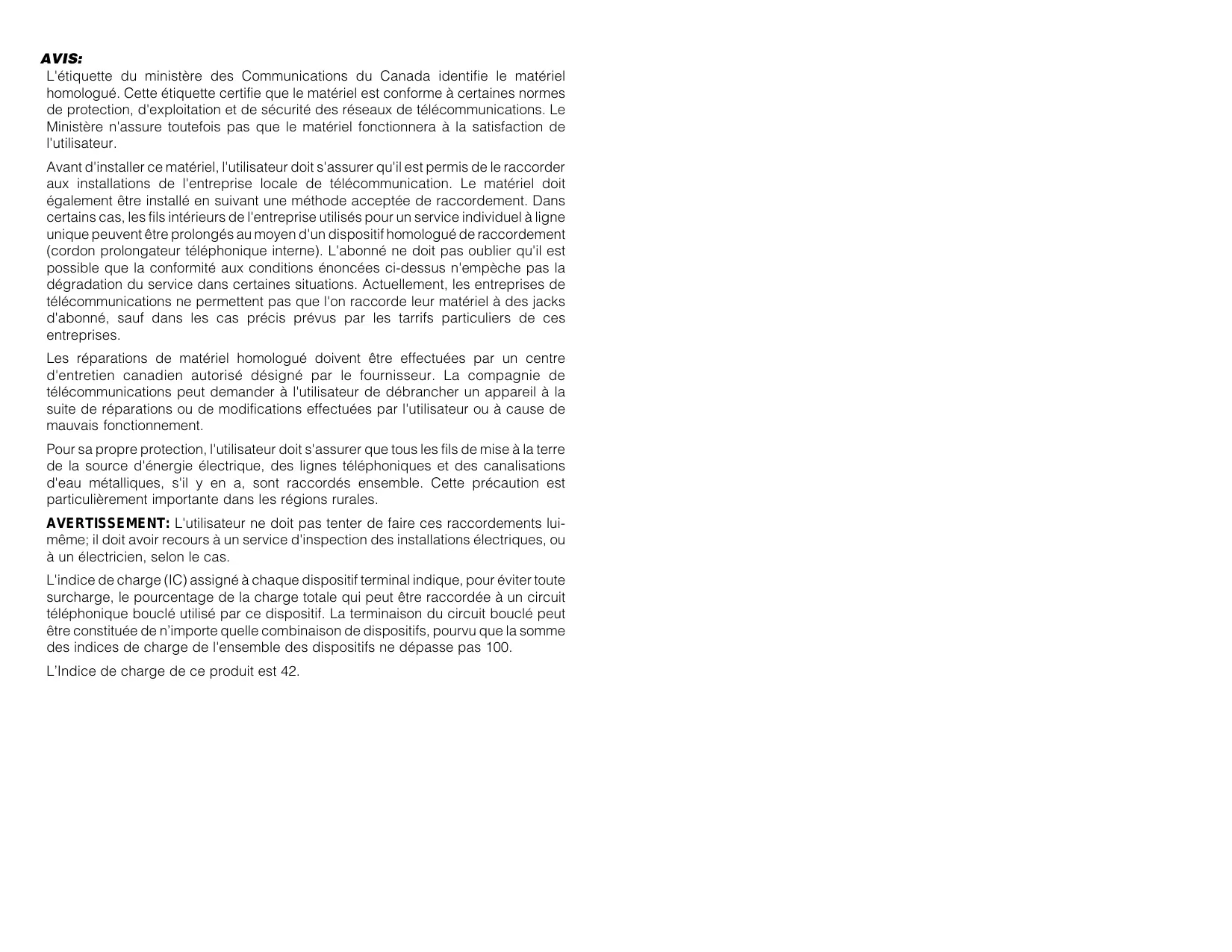 AVIS:
L'étiquette du ministère des Communications du Canada identifie le matériel homologué. Cette étiquette certifie que le matériel est conforme à certaines normes de protection, d'exploitation et de sécurité des réseaux de télécommunications. Le Ministère n'assure toutefois pas que le matériel fonctionnera à la satisfaction de l'utilisateur.

Avant d'installer ce matériel, l'utilisateur doit s'assurer qu'il est permis de le raccorder aux installations de l'entreprise locale de télécommunication. Le matériel doit également être installé en suivant une méthode acceptée de raccordement. Dans certains cas, les fils intérieurs de l'entreprise utilisés pour un service individuel à ligne unique peuvent être prolongés au moyen d'un dispositif homologué de raccordement (cordon prolongateur téléphonique interne). L'abonné ne doit pas oublier qu'il est possible que la conformité aux conditions énoncées ci-dessus n'empèche pas la dégradation du service dans certaines situations. Actuellement, les entreprises de télécommunications ne permettent pas que l'on raccorde leur matériel à des jacks d'abonné, sauf dans les cas précis prévus par les tarrifs particuliers de ces entreprises.

Les réparations de matériel homologué doivent être effectuées par un centre d'entretien canadien autorisé désigné par le fournisseur. La compagnie de télécommunications peut demander à l'utilisateur de débrancher un appareil à la suite de réparations ou de modifications effectuées par l'utilisateur ou à cause de mauvais fonctionnement.

Pour sa propre protection, l'utilisateur doit s'assurer que tous les fils de mise à la terre de la source d'énergie électrique, des lignes téléphoniques et des canalisations d'eau métalliques, s'il y en a, sont raccordés ensemble. Cette précaution est particulièrement importante dans les régions rurales.

AVERTISSEMENT: L'utilisateur ne doit pas tenter de faire ces raccordements lui-même; il doit avoir recours à un service d'inspection des installations électriques, ou à un électricien, selon le cas.

L'indice de charge (IC) assigné à chaque dispositif terminal indique, pour éviter toute surcharge, le pourcentage de la charge totale qui peut être raccordée à un circuit téléphonique bouclé utilisé par ce dispositif. La terminaison du circuit bouclé peut être constituée de n'importe quelle combinaison de dispositifs, pourvu que la somme des indices de charge de l'ensemble des dispositifs ne dépasse pas 100.

L'Indice de charge de ce produit est 42.